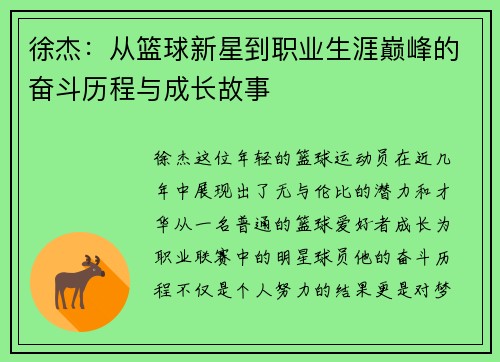 徐杰：从篮球新星到职业生涯巅峰的奋斗历程与成长故事

徐杰这位年轻的篮球运动员在近几年中展现出了无与伦比的潜力和才华从一名普通的篮球爱好者成长为职业联赛中的明星球员他的奋斗历程不仅是个人努力的结果更是对梦